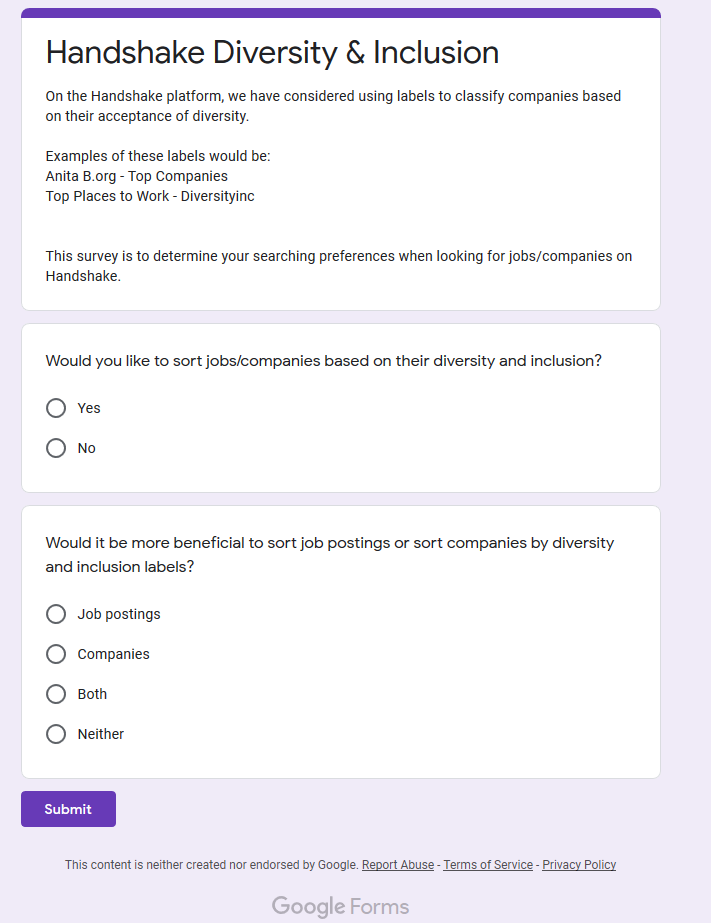 Handshake Diversity & Inclusion

On the Handshake platform, we have considered using labels to classify companies based on their acceptance of diversity.

Examples of these labels would be:
Anita B.org - Top Companies
Top Places to Work - Diversityinc

This survey is to determine your searching preferences when looking for jobs/companies on Handshake.

Would you like to sort jobs/companies based on their diversity and inclusion?

Yes

No

Would it be more beneficial to sort job postings or sort companies by diversity and inclusion labels?

Job postings

Companies

Both

Neither

Submit

This content is neither created nor endorsed by Google. Report Abuse - Terms of Service - Privacy Policy

Google Forms